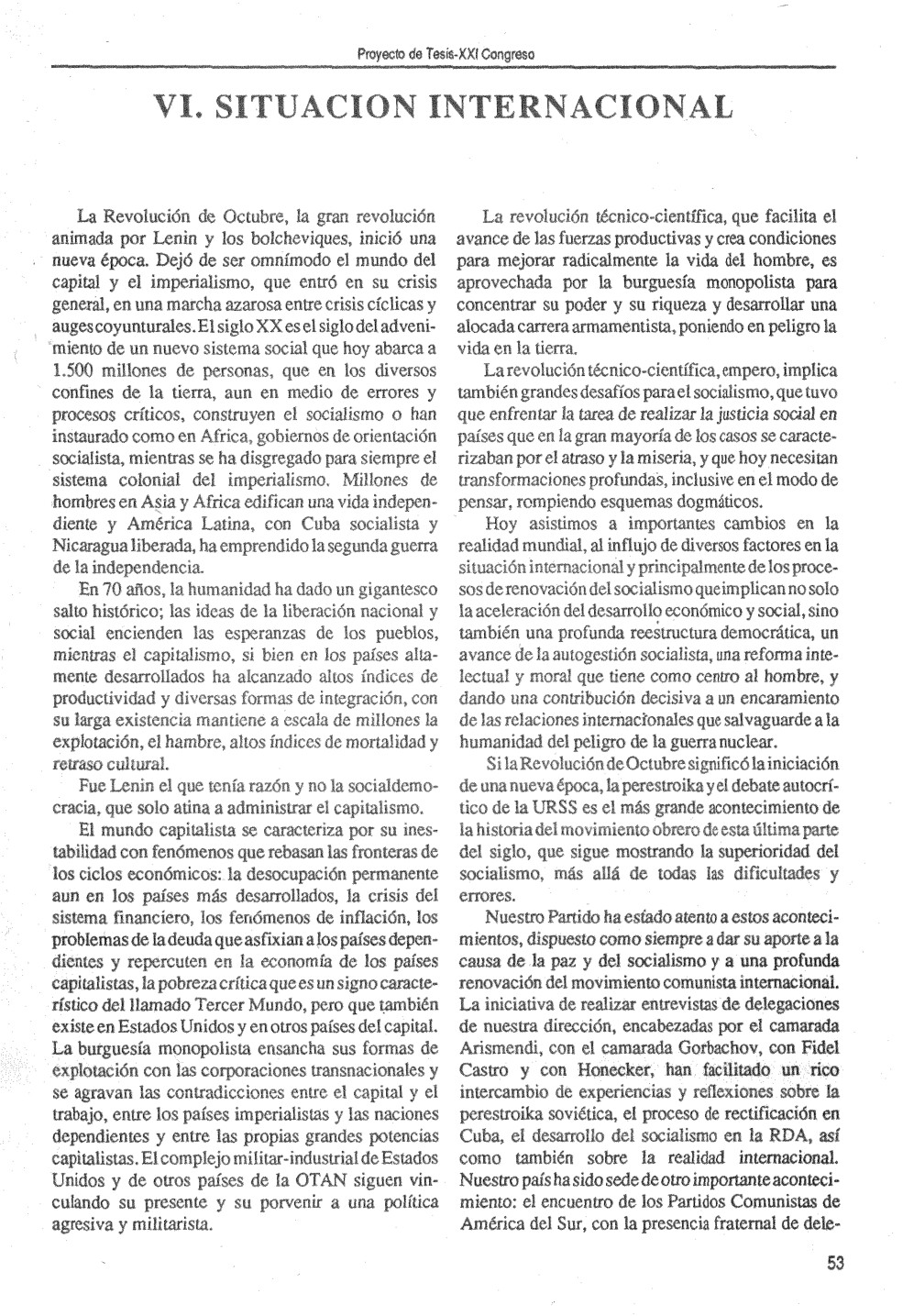 Proyecto de Tesis-XXI Congreso

VI. SITUACION INTERNACIONAL

La Revolución de Octubre, la gran revolución animada por Lenin y los bolcheviques, inició una nueva época. Dejó de ser omnímodo el mundo del capital y el imperialismo, que entró en su crisis general, en una marcha azarosa entre crisis cíclicas y auges coyunturales. El siglo XX es el siglo del advenimiento de un nuevo sistema social que hoy abarca a 1.500 millones de personas, que en los diversos confines de la tierra, aun en medio de errores y procesos críticos, construyen el socialismo o han instaurado como en Africa, gobiernos de orientación socialista, mientras se ha disgregado para siempre el sistema colonial del imperialismo. Millones de hombres en Asia y Africa edifican una vida independiente y América Latina, con Cuba socialista y Nicaragua liberada, ha emprendido la segunda guerra de la independencia.

En 70 años, la humanidad ha dado un gigantesco salto histórico; las ideas de la liberación nacional y social encienden las esperanzas de los pueblos, mientras el capitalismo, si bien en los países altamente desarrollados ha alcanzado altos índices de productividad y diversas formas de integración, con su larga existencia mantiene a escala de millones la explotación, el hambre, altos índices de mortalidad y retraso cultural.

Fue Lenin el que tenía razón y no la socialdemocracia, que solo atina a administrar el capitalismo.

El mundo capitalista se caracteriza por su inestabilidad con fenómenos que rebasan las fronteras de los ciclos económicos: la desocupación permanente aun en los países más desarrollados, la crisis del sistema financiero, los fenómenos de inflación, los problemas de la deuda que asfixian a los países dependientes y repercuten en la economía de los países capitalistas, la pobreza crítica que es un signo característico del llamado Tercer Mundo, pero que también existe en Estados Unidos y en otros países del capital. La burguesía monopolista ensancha sus formas de explotación con las corporaciones transnacionales y se agravan las contradicciones entre el capital y el trabajo, entre los países imperialistas y las naciones dependientes y entre las propias grandes potencias capitalistas. El complejo militar-industrial de Estados Unidos y de otros países de la OTAN siguen vinculando su presente y su porvenir a una política agresiva y militarista.

La revolución técnico-científica, que facilita el avance de las fuerzas productivas y crea condiciones para mejorar radicalmente la vida del hombre, es aprovechada por la burguesía monopolista para concentrar su poder y su riqueza y desarrollar una alocada carrera armamentista, poniendo en peligro la vida en la tierra.

La revolución técnico-científica, empero, implica también grandes desafíos para el socialismo, que tuvo que enfrentar la tarea de realizar la justicia social en países que en la gran mayoría de los casos se caracterizaban por el atraso y la miseria, y que hoy necesitan transformaciones profundas, inclusive en el modo de pensar, rompiendo esquemas dogmáticos.

Hoy asistimos a importantes cambios en la realidad mundial, al influjo de diversos factores en la situación internacional y principalmente de los procesos de renovación del socialismo que implican no solo la aceleración del desarrollo económico y social, sino también una profunda reestructura democrática, un avance de la autogestión socialista, una reforma intelectual y moral que tiene como centro al hombre, y dando una contribución decisiva a un encaramiento de las relaciones internacionales que salvaguarde a la humanidad del peligro de la guerra nuclear.

Si la Revolución de Octubre significó la iniciación de una nueva época, la perestroika y el debate autocrítico de la URSS es el más grande acontecimiento de la historia del movimiento obrero de esta última parte del siglo, que sigue mostrando la superioridad del socialismo, más allá de todas las dificultades y errores.

Nuestro Partido ha estado atento a estos acontecimientos, dispuesto como siempre a dar su aporte a la causa de la paz y del socialismo y a una profunda renovación del movimiento comunista internacional. La iniciativa de realizar entrevistas de delegaciones de nuestra dirección, encabezadas por el camarada Arismendi, con el camarada Gorbachov, con Fidel Castro y con Honecker, han facilitado un rico intercambio de experiencias y reflexiones sobre la perestroika soviética, el proceso de rectificación en Cuba, el desarrollo del socialismo en la RDA, así como también sobre la realidad internacional. Nuestro país ha sido sede de otro importante acontecimiento: el encuentro de los Partidos Comunistas de América del Sur, con la presencia fraternal de dele-

53